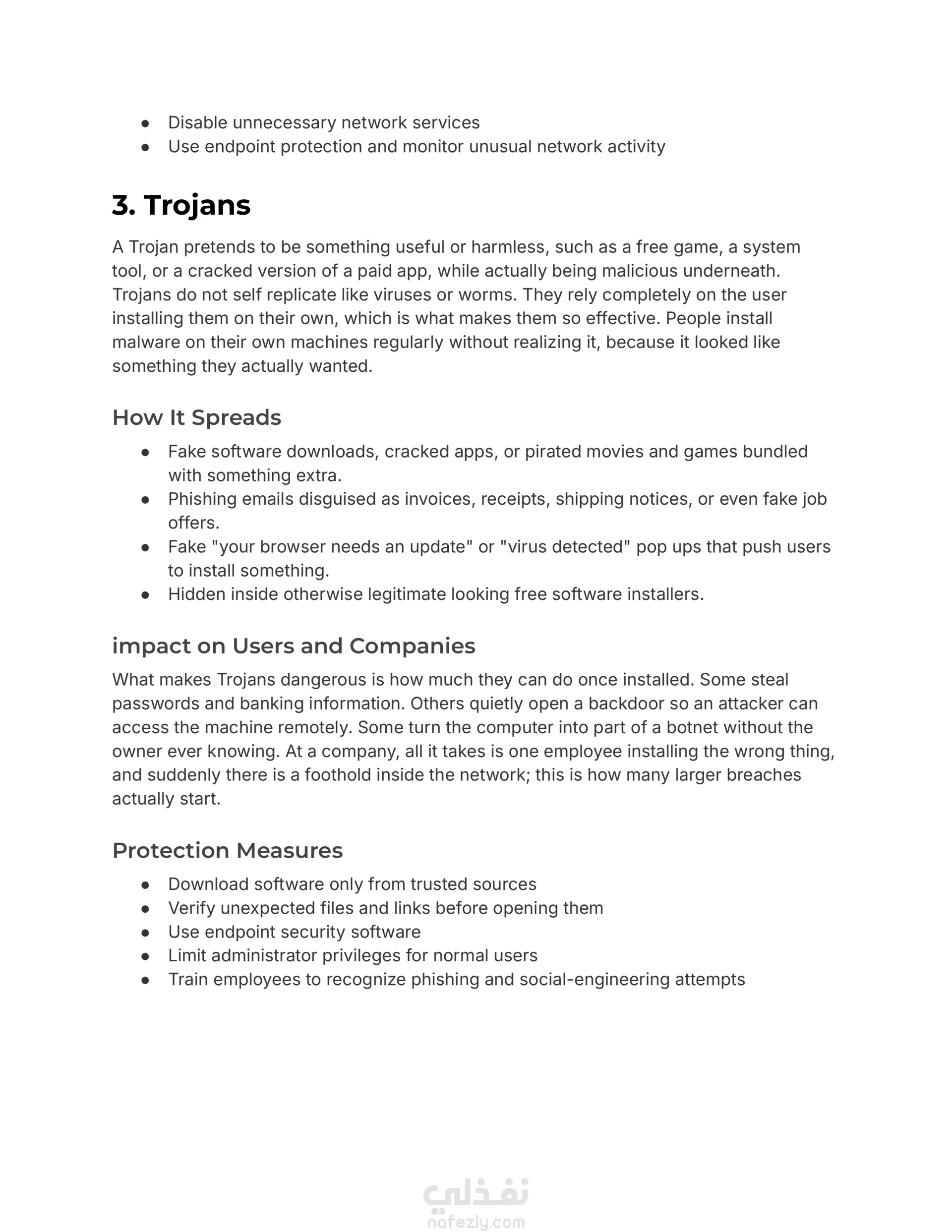 • Disable unnecessary network services
• Use endpoint protection and monitor unusual network activity

3. Trojans

A Trojan pretends to be something useful or harmless, such as a free game, a system tool, or a cracked version of a paid app, while actually being malicious underneath. Trojans do not self replicate like viruses or worms. They rely completely on the user installing them on their own, which is what makes them so effective. People install malware on their own machines regularly without realizing it, because it looked like something they actually wanted.

How It Spreads

• Fake software downloads, cracked apps, or pirated movies and games bundled with something extra.
• Phishing emails disguised as invoices, receipts, shipping notices, or even fake job offers.
• Fake "your browser needs an update" or "virus detected" pop ups that push users to install something.
• Hidden inside otherwise legitimate looking free software installers.

impact on Users and Companies

What makes Trojans dangerous is how much they can do once installed. Some steal passwords and banking information. Others quietly open a backdoor so an attacker can access the machine remotely. Some turn the computer into part of a botnet without the owner ever knowing. At a company, all it takes is one employee installing the wrong thing, and suddenly there is a foothold inside the network; this is how many larger breaches actually start.

Protection Measures

• Download software only from trusted sources
• Verify unexpected files and links before opening them
• Use endpoint security software
• Limit administrator privileges for normal users
• Train employees to recognize phishing and social-engineering attempts

نفذلي
nafezly.com